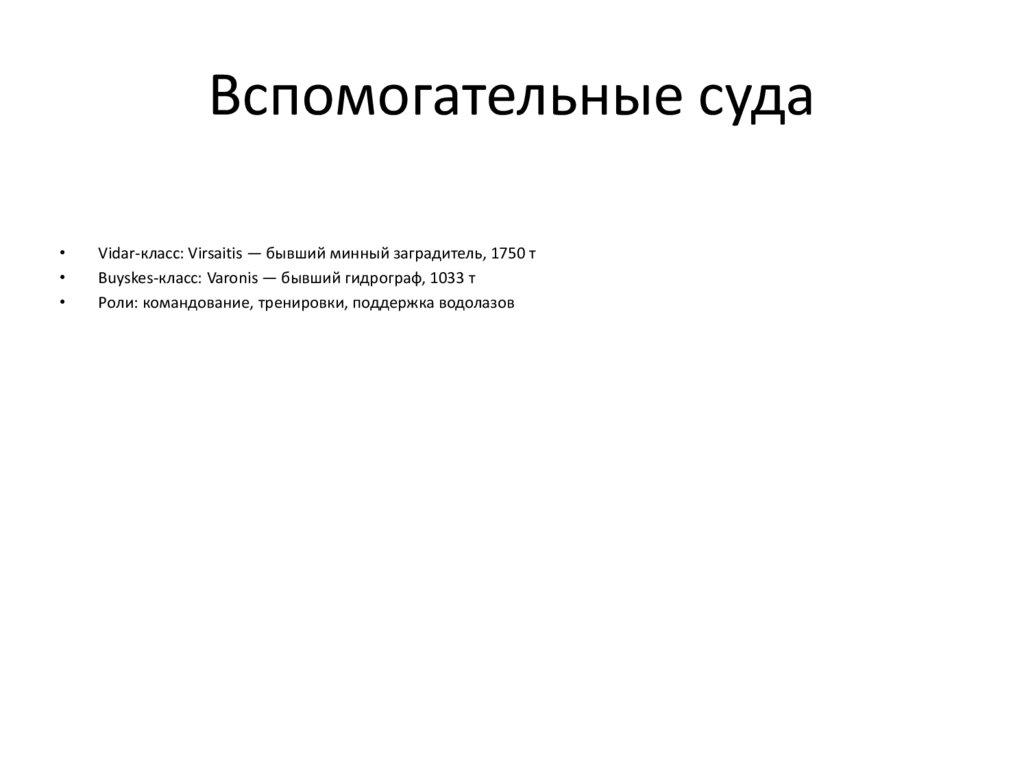 Вспомогательные суда

• Vidar-класс: Virsaitis — бывший минный заградитель, 1750 т
• Buyskes-класс: Varonis — бывший гидрограф, 1033 т
• Роли: командование, тренировки, поддержка водолазов